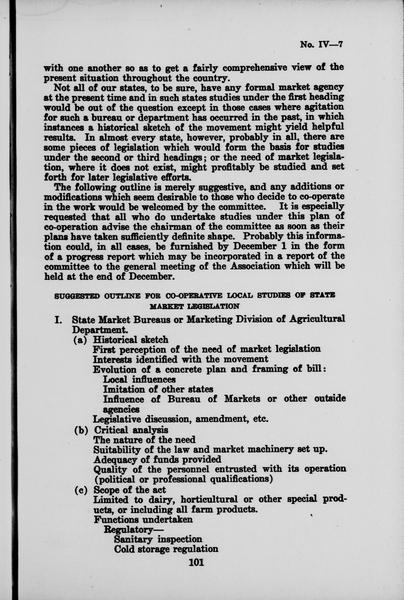 No. IV—7

with one another so as to get a fairly comprehensive view of the present situation throughout the country.

Not all of our states, to be sure, have any formal market agency at the present time and in such states studies under the first heading would be out of the question except in those cases where agitation for such a bureau or department has occurred in the past, in which instances a historical sketch of the movement might yield helpful results. In almost every state, however, probably in all, there are some pieces of legislation which would form the basis for studies under the second or third headings; or the need of market legislation, where it does not exist, might profitably be studied and set forth for later legislative efforts.

The following outline is merely suggestive, and any additions or modifications which seem desirable to those who decide to co-operate in the work would be welcomed by the committee. It is especially requested that all who do undertake studies under this plan of co-operation advise the chairman of the committee as soon as their plans have taken sufficiently definite shape. Probably this information could, in all cases, be furnished by December 1 in the form of a progress report which may be incorporated in a report of the committee to the general meeting of the Association which will be held at the end of December.

SUGGESTED OUTLINE FOR CO-OPERATIVE LOCAL STUDIES OF STATE MARKET LEGISLATION

I. State Market Bureaus or Marketing Division of Agricultural Department.
(a) Historical sketch
First perception of the need of market legislation
Interests identified with the movement
Evolution of a concrete plan and framing of bill:
Local influences
Imitation of other states
Influence of Bureau of Markets or other outside agencies
Legislative discussion, amendment, etc.
(b) Critical analysis
The nature of the need
Suitability of the law and market machinery set up.
Adequacy of funds provided
Quality of the personnel entrusted with its operation (political or professional qualifications)
(c) Scope of the act
Limited to dairy, horticultural or other special products, or including all farm products.
Functions undertaken
Regulatory—
Sanitary inspection
Cold storage regulation

101